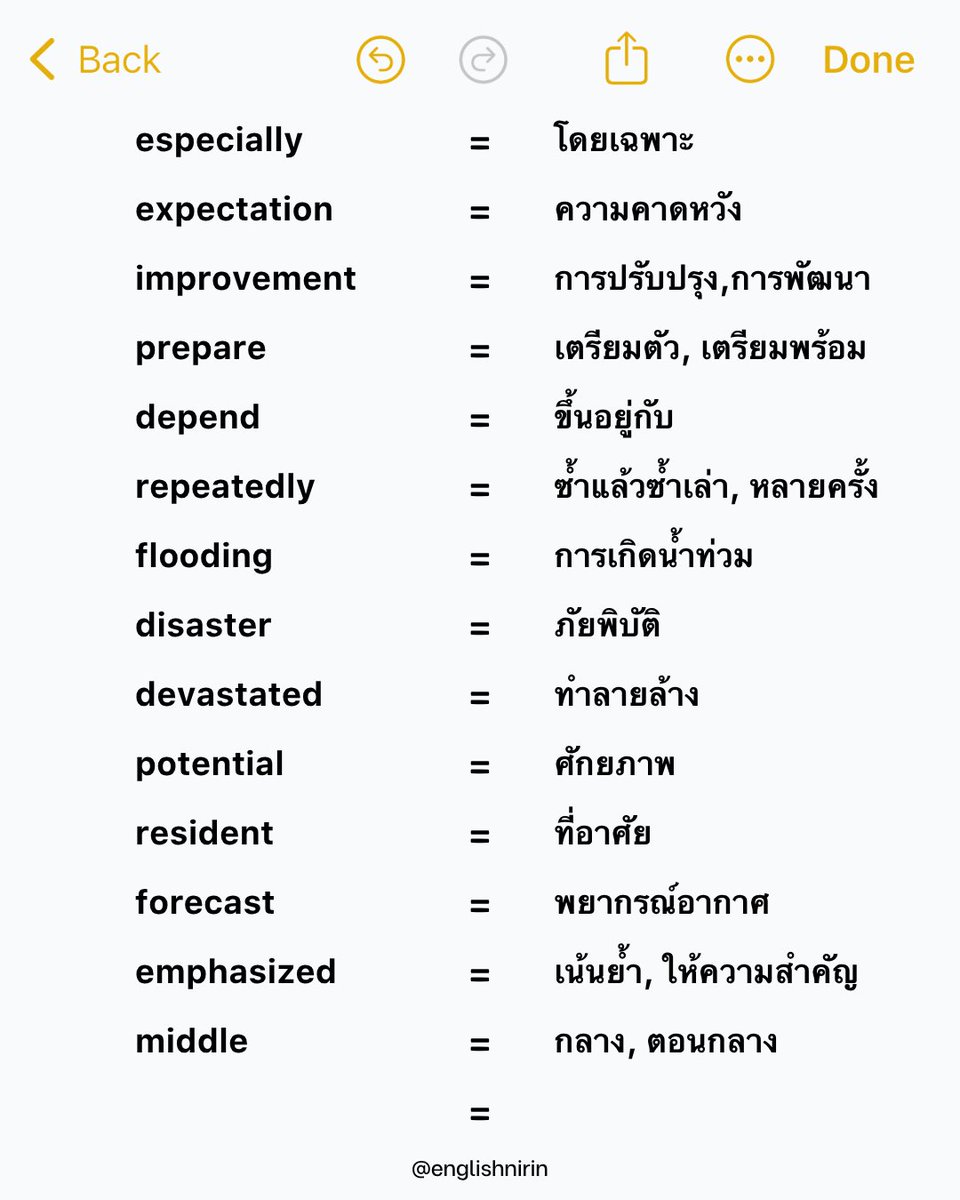 Back Done

especially = โดยเฉพาะ
expectation = ความคาดหวัง
improvement = การปรับปรุง,การพัฒนา
prepare = เตรียมตัว, เตรียมพร้อม
depend = ขึ้นอยู่กับ
repeatedly = ซ้ำแล้วซ้ำเล่า, หลายครั้ง
flooding = การเกิดน้ำท่วม
disaster = ภัยพิบัติ
devastated = ทำลายล้าง
potential = ศักยภาพ
resident = ที่อาศัย
forecast = พยากรณ์อากาศ
emphasized = เน้นย้ำ, ให้ความสำคัญ
middle = กลาง, ตอนกลาง
=

@englishnirin